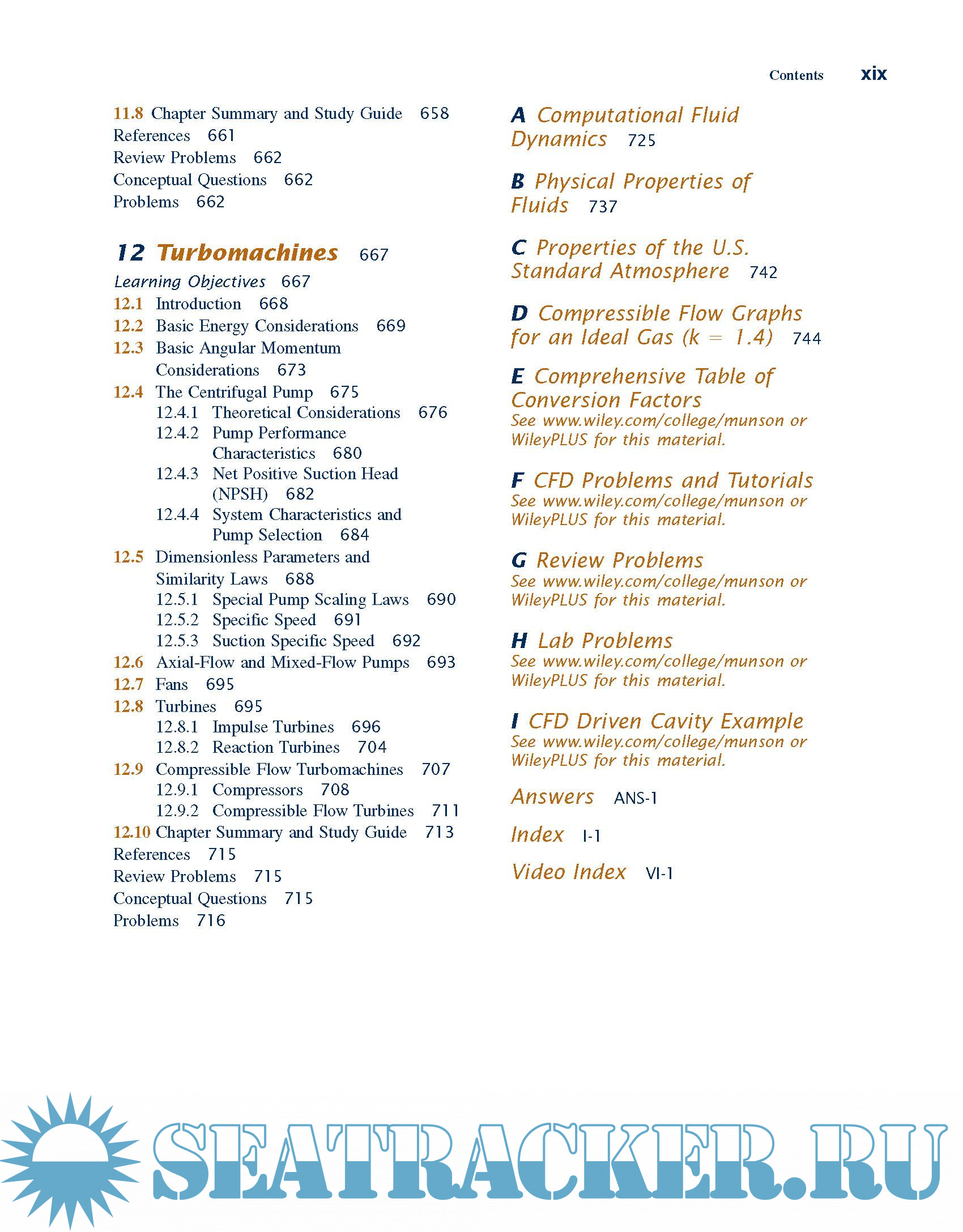 Contents xix

11.8 Chapter Summary and Study Guide 658
References 661
Review Problems 662
Conceptual Questions 662
Problems 662

12 Turbomachines 667
Learning Objectives 667
12.1 Introduction 668
12.2 Basic Energy Considerations 669
12.3 Basic Angular Momentum Considerations 673
12.4 The Centrifugal Pump 675
12.4.1 Theoretical Considerations 676
12.4.2 Pump Performance Characteristics 680
12.4.3 Net Positive Suction Head (NPSH) 682
12.4.4 System Characteristics and Pump Selection 684
12.5 Dimensionless Parameters and Similarity Laws 688
12.5.1 Special Pump Scaling Laws 690
12.5.2 Specific Speed 691
12.5.3 Suction Specific Speed 692
12.6 Axial-Flow and Mixed-Flow Pumps 693
12.7 Fans 695
12.8 Turbines 695
12.8.1 Impulse Turbines 696
12.8.2 Reaction Turbines 704
12.9 Compressible Flow Turbomachines 707
12.9.1 Compressors 708
12.9.2 Compressible Flow Turbines 711
12.10 Chapter Summary and Study Guide 713
References 715
Review Problems 715
Conceptual Questions 715
Problems 716

A Computational Fluid Dynamics 725

B Physical Properties of Fluids 737

C Properties of the U.S. Standard Atmosphere 742

D Compressible Flow Graphs for an Ideal Gas ($k = 1.4$) 744

E Comprehensive Table of Conversion Factors
See www.wiley.com/college/munson or WileyPLUS for this material.

F CFD Problems and Tutorials
See www.wiley.com/college/munson or WileyPLUS for this material.

G Review Problems
See www.wiley.com/college/munson or WileyPLUS for this material.

H Lab Problems
See www.wiley.com/college/munson or WileyPLUS for this material.

I CFD Driven Cavity Example
See www.wiley.com/college/munson or WileyPLUS for this material.

Answers ANS-1

Index I-1

Video Index VI-1

SEATRACKER.RU